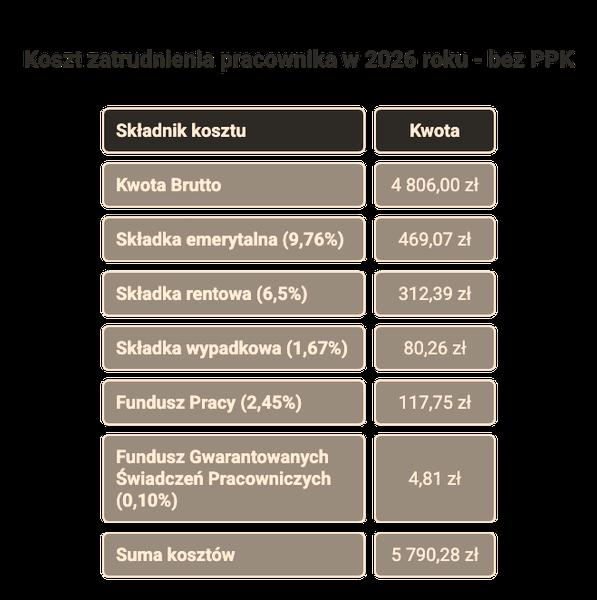 Koszt zatrudnienia pracownika w 2026 roku - bez PPK

| Składnik kosztu | Kwota |
|---|---|
| Kwota Brutto | 4 806,00 zł |
| Składka emerytalna (9,76%) | 469,07 zł |
| Składka rentowa (6,5%) | 312,39 zł |
| Składka wypadkowa (1,67%) | 80,26 zł |
| Fundusz Pracy (2,45%) | 117,75 zł |
| Fundusz Gwarantowanych Świadczeń Pracowniczych (0,10%) | 4,81 zł |
| Suma kosztów | 5 790,28 zł |